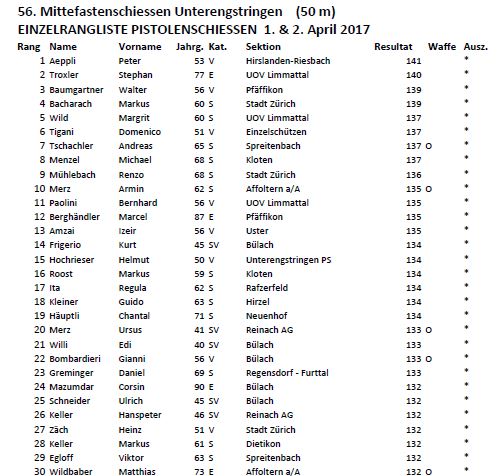 56. Mittefastenschiessen Unterengstringen (50 m)
EINZELRANGLISTE PISTOLENSCHIESSEN 1. & 2. April 2017

| Rang | Name | Vorname | Jahrg. | Kat. | Sektion | Resultat | Waffe | Ausz. |
|---|---|---|---|---|---|---|---|---|
| 1 | Aeppli | Peter | 53 | V | Hirslanden-Riesbach | 141 | | * |
| 2 | Troxler | Stephan | 77 | E | UOV Limmattal | 140 | | * |
| 3 | Baumgartner | Walter | 56 | V | Pfäffikon | 139 | | * |
| 4 | Bacharach | Markus | 60 | S | Stadt Zürich | 139 | | * |
| 5 | Wild | Margrit | 60 | S | UOV Limmattal | 137 | | * |
| 6 | Tigani | Domenico | 51 | V | Einzelschützen | 137 | | * |
| 7 | Tschachler | Andreas | 65 | S | Spreitenbach | 137 | O | * |
| 8 | Menzel | Michael | 68 | S | Kloten | 137 | | * |
| 9 | Mühlebach | Renzo | 68 | S | Stadt Zürich | 136 | | * |
| 10 | Merz | Armin | 62 | S | Affoltern a/A | 135 | O | * |
| 11 | Paolini | Bernhard | 56 | V | UOV Limmattal | 135 | | * |
| 12 | Berghändler | Marcel | 87 | E | Pfäffikon | 135 | | * |
| 13 | Amzai | Izeir | 56 | V | Uster | 135 | | * |
| 14 | Frigerio | Kurt | 45 | SV | Bülach | 134 | | * |
| 15 | Hochrieser | Helmut | 50 | V | Unterengstringen PS | 134 | | * |
| 16 | Roost | Markus | 59 | S | Kloten | 134 | | * |
| 17 | Ita | Regula | 62 | S | Rafzerfeld | 134 | | * |
| 18 | Kleiner | Guido | 63 | S | Hirzel | 134 | | * |
| 19 | Häuptli | Chantal | 71 | S | Neuenhof | 134 | | * |
| 20 | Merz | Ursus | 41 | SV | Reinach AG | 133 | O | * |
| 21 | Willi | Edi | 40 | SV | Bülach | 133 | | * |
| 22 | Bombardieri | Gianni | 56 | V | Bülach | 133 | O | * |
| 23 | Greminger | Daniel | 69 | S | Regensdorf - Furttal | 133 | | * |
| 24 | Mazumdar | Corsin | 90 | E | Bülach | 132 | | * |
| 25 | Schneider | Ulrich | 45 | SV | Bülach | 132 | | * |
| 26 | Keller | Hanspeter | 46 | SV | Reinach AG | 132 | | * |
| 27 | Zäch | Heinz | 51 | V | Stadt Zürich | 132 | | * |
| 28 | Keller | Markus | 61 | S | Dietikon | 132 | | * |
| 29 | Egloff | Viktor | 63 | S | Spreitenbach | 132 | | * |
| 30 | Wildbaber | Matthias | 73 | E | Affoltern a/A | 132 | O | * |